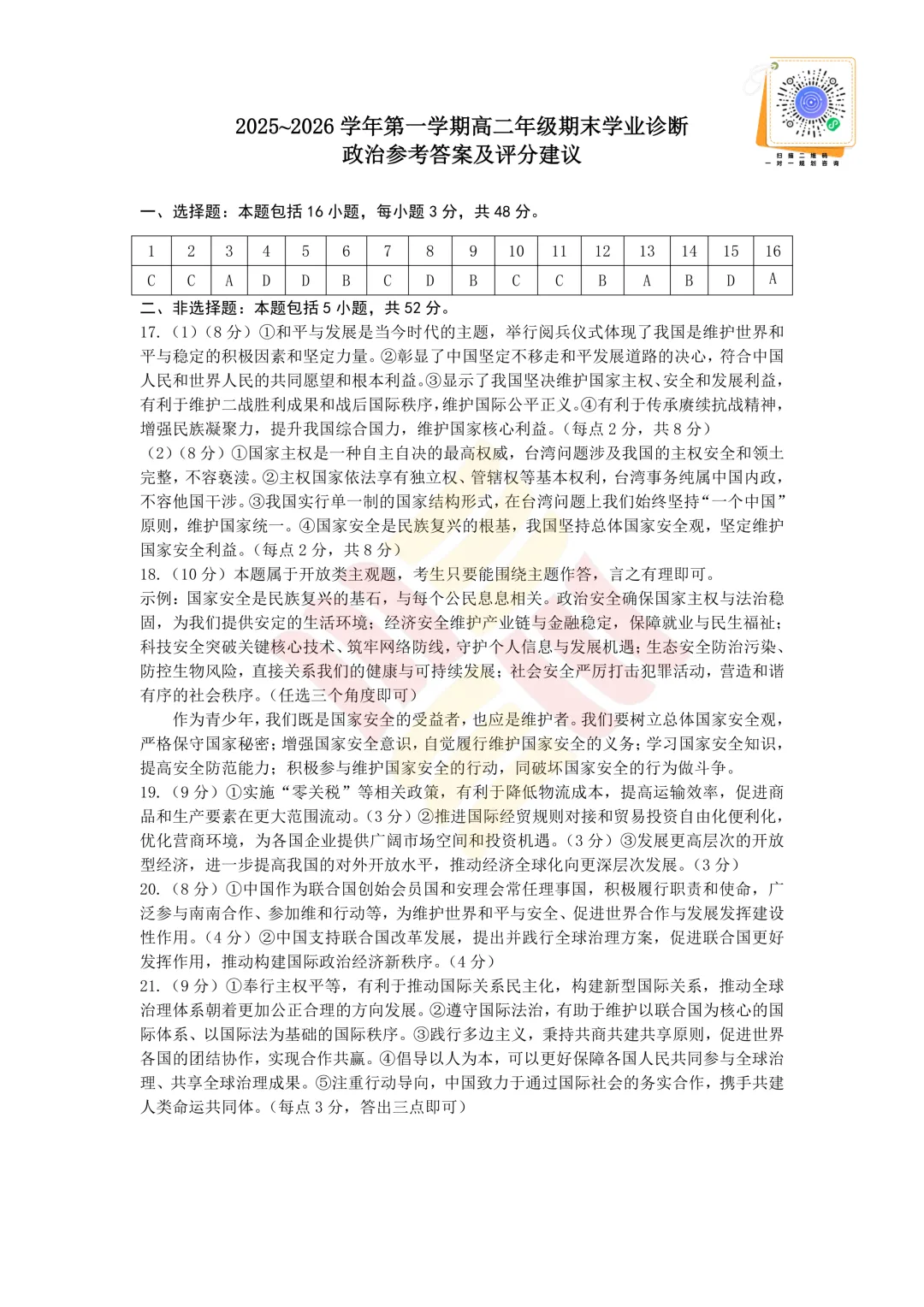 扫描二维码
一对一规划咨询

2025~2026 学年第一学期高二年级期末学业诊断
政治参考答案及评分建议

一、选择题：本题包括 16 小题，每小题 3 分，共 48 分。

| 1 | 2 | 3 | 4 | 5 | 6 | 7 | 8 | 9 | 10 | 11 | 12 | 13 | 14 | 15 | 16 |
|---|---|---|---|---|---|---|---|---|---|---|---|---|---|---|---|
| C | C | A | D | D | B | C | D | B | C | C | B | A | B | D | A |

二、非选择题：本题包括 5 小题，共 52 分。

17.（1）（8 分）①和平与发展是当今时代的主题，举行阅兵仪式体现了我国是维护世界和平与稳定的积极因素和坚定力量。②彰显了中国坚定不移走和平发展道路的决心，符合中国人民和世界人民的共同愿望和根本利益。③显示了我国坚决维护国家主权、安全和发展利益，有利于维护二战胜利成果和战后国际秩序，维护国际公平正义。④有利于传承赓续抗战精神，增强民族凝聚力，提升我国综合国力，维护国家核心利益。（每点 2 分，共 8 分）

（2）（8 分）①国家主权是一种自主自决的最高权威，台湾问题涉及我国的主权安全和领土完整，不容亵渎。②主权国家依法享有独立权、管辖权等基本权利，台湾事务纯属中国内政，不容他国干涉。③我国实行单一制的国家结构形式，在台湾问题上我们始终坚持“一个中国”原则，维护国家统一。④国家安全是民族复兴的根基，我国坚持总体国家安全观，坚定维护国家安全利益。（每点 2 分，共 8 分）

18.（10 分）本题属于开放类主观题，考生只要能围绕主题作答，言之有理即可。
示例：国家安全是民族复兴的基石，与每个公民息息相关。政治安全确保国家主权与法治稳固，为我们提供安定的生活环境；经济安全维护产业链与金融稳定，保障就业与民生福祉；科技安全突破关键核心技术、筑牢网络防线，守护个人信息与发展机遇；生态安全防治污染、防控生物风险，直接关系我们的健康与可持续发展；社会安全严厉打击犯罪活动，营造和谐有序的社会秩序。（任选三个角度即可）

作为青少年，我们既是国家安全的受益者，也应是维护者。我们要树立总体国家安全观，严格保守国家秘密；增强国家安全意识，自觉履行维护国家安全的义务；学习国家安全知识，提高安全防范能力；积极参与维护国家安全的行动，同破坏国家安全的行为做斗争。

19.（9 分）①实施“零关税”等相关政策，有利于降低物流成本，提高运输效率，促进商品和生产要素在更大范围流动。（3 分）②推进国际经贸规则对接和贸易投资自由化便利化，优化营商环境，为各国企业提供广阔市场空间和投资机遇。（3 分）③发展更高层次的开放型经济，进一步提高我国的对外开放水平，推动经济全球化向更深层次发展。（3 分）

20.（8 分）①中国作为联合国创始会员国和安理会常任理事国，积极履行职责和使命，广泛参与南南合作、参加维和行动等，为维护世界和平与安全、促进世界合作与发展发挥建设性作用。（4 分）②中国支持联合国改革发展，提出并践行全球治理方案，促进联合国更好发挥作用，推动构建国际政治经济新秩序。（4 分）

21.（9 分）①奉行主权平等，有利于推动国际关系民主化，构建新型国际关系，推动全球治理体系朝着更加公正合理的方向发展。②遵守国际法治，有助于维护以联合国为核心的国际体系、以国际法为基础的国际秩序。③践行多边主义，秉持共商共建共享原则，促进世界各国的团结协作，实现合作共赢。④倡导以人为本，可以更好保障各国人民共同参与全球治理、共享全球治理成果。⑤注重行动导向，中国致力于通过国际社会的务实合作，携手共建人类命运共同体。（每点 3 分，答出三点即可）